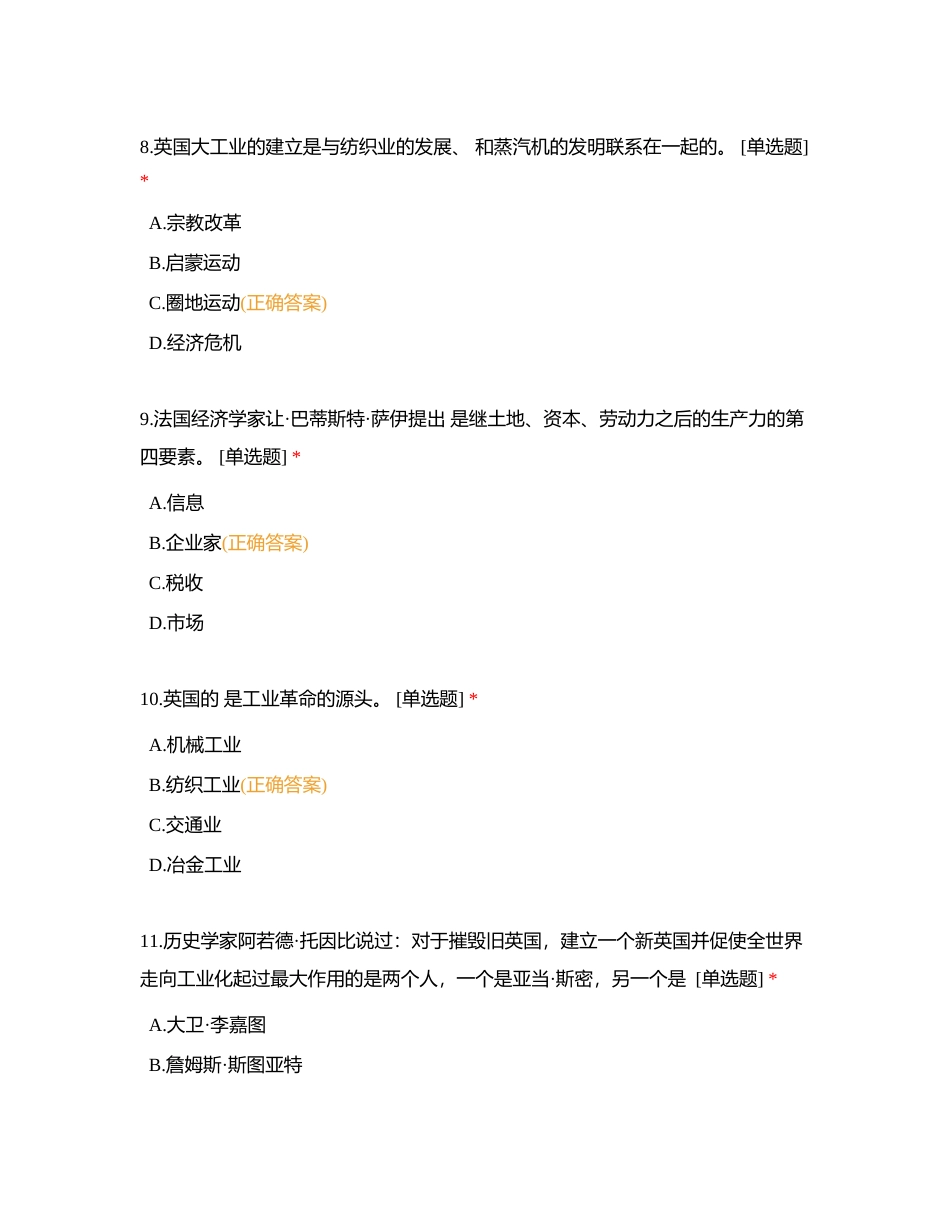 8.英国大工业的建立是与纺织业的发展、 和蒸汽机的发明联系在一起的。 [单选题] *

A.宗教改革

B.启蒙运动

C.圈地运动(正确答案)

D.经济危机

9.法国经济学家让·巴蒂斯特·萨伊提出 是继土地、资本、劳动力之后的生产力的第四要素。 [单选题] *

A.信息

B.企业家(正确答案)

C.税收

D.市场

10.英国的 是工业革命的源头。 [单选题] *

A.机械工业

B.纺织工业(正确答案)

C.交通业

D.冶金工业

11.历史学家阿若德·托因比说过：对于摧毁旧英国，建立一个新英国并促使全世界走向工业化起过最大作用的是两个人，一个是亚当·斯密，另一个是 [单选题] *

A.大卫·李嘉图

B.詹姆斯·斯图亚特